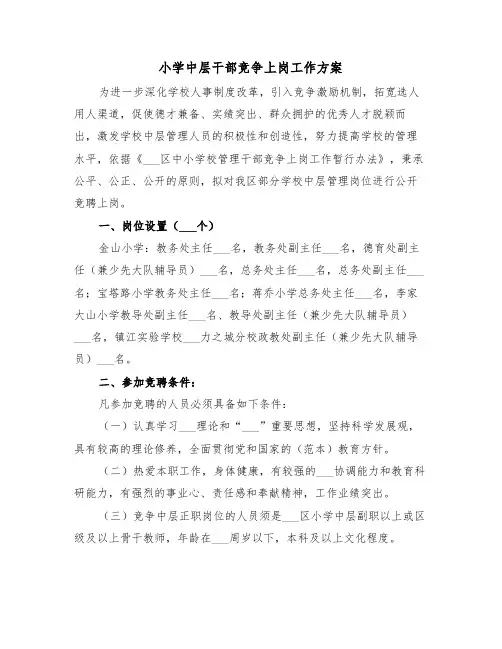 小学中层干部竞争上岗工作方案

为进一步深化学校人事制度改革，引入竞争激励机制，拓宽选人用人渠道，促使德才兼备、实绩突出、群众拥护的优秀人才脱颖而出，激发学校中层管理人员的积极性和创造性，努力提高学校的管理水平，依据《___区中小学校管理干部竞争上岗工作暂行办法》，秉承公平、公正、公开的原则，拟对我区部分学校中层管理岗位进行公开竞聘上岗。

一、岗位设置（___个）

金山小学：教务处主任___名，教务处副主任___名，德育处副主任（兼少先大队辅导员）___名，总务处主任___名，总务处副主任___名；宝塔路小学教务处主任___名；蒋乔小学总务处主任___名，李家大山小学教导处副主任___名、教导处副主任（兼少先大队辅导员）___名，镇江实验学校___力之城分校政教处副主任（兼少先大队辅导员）___名。

二、参加竞聘条件：

凡参加竞聘的人员必须具备如下条件：

（一）认真学习___理论和“___”重要思想，坚持科学发展观，具有较高的理论修养，全面贯彻党和国家的（范本）教育方针。

（二）热爱本职工作，身体健康，有较强的___协调能力和教育科研能力，有强烈的事业心、责任感和奉献精神，工作业绩突出。

（三）竞争中层正职岗位的人员须是___区小学中层副职以上或区级及以上骨干教师，年龄在___周岁以下，本科及以上文化程度。